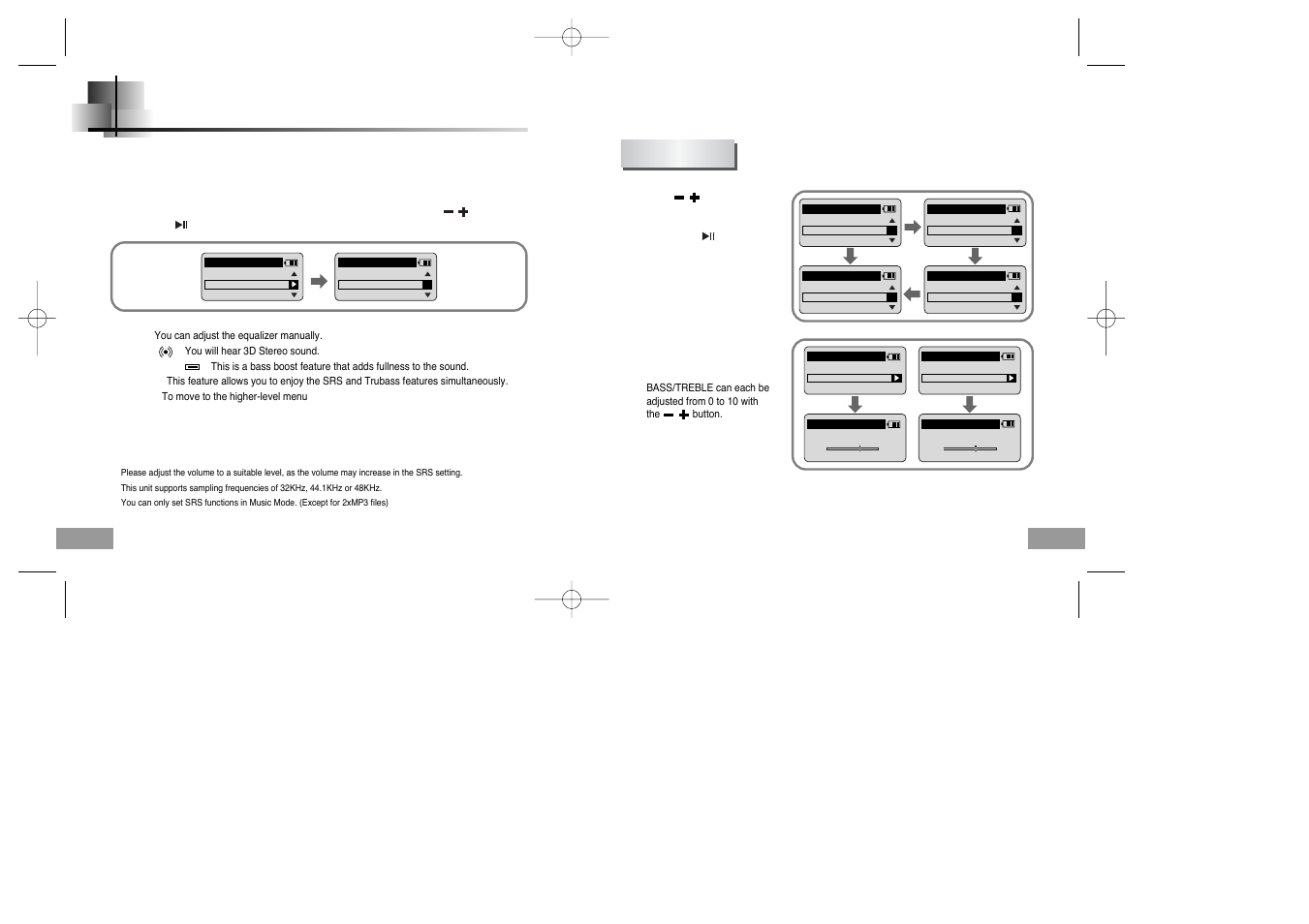 You can adjust the equalizer manually.

You will hear 3D Stereo sound.

This is a bass boost feature that adds fullness to the sound.

This feature allows you to enjoy the SRS and Trubass features simultaneously.

To move to the higher-level menu

Please adjust the volume to a suitable level, as the volume may increase in the SRS setting.

This unit supports sampling frequencies of 32KHz, 44.1KHz or 48KHz.

You can only set SRS functions in Music Mode. (Except for 2xMP3 files)

BASS/TREBLE can each be adjusted from 0 to 10 with the button.